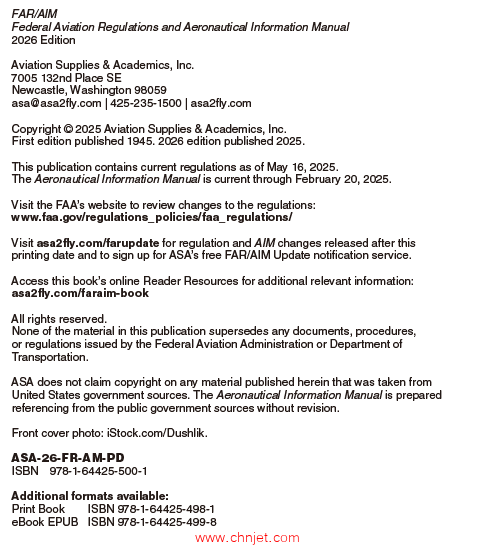 FAR/AIM
Federal Aviation Regulations and Aeronautical Information Manual
2026 Edition

Aviation Supplies & Academics, Inc.
7005 132nd Place SE
Newcastle, Washington 98059
asa@asa2fly.com | 425-235-1500 | asa2fly.com

Copyright © 2025 Aviation Supplies & Academics, Inc.
First edition published 1945. 2026 edition published 2025.

This publication contains current regulations as of May 16, 2025.
The Aeronautical Information Manual is current through February 20, 2025.

Visit the FAA's website to review changes to the regulations:
www.faa.gov/regulations_policies/faa_regulations/

Visit asa2fly.com/farupdate for regulation and AIM changes released after this printing date and to sign up for ASA's free FAR/AIM Update notification service.

Access this book's online Reader Resources for additional relevant information:
asa2fly.com/faraim-book

All rights reserved.
None of the material in this publication supersedes any documents, procedures, or regulations issued by the Federal Aviation Administration or Department of Transportation.

ASA does not claim copyright on any material published herein that was taken from United States government sources. The Aeronautical Information Manual is prepared referencing from the public government sources without revision.

Front cover photo: iStock.com/Dushlik.

ASA-26-FR-AM-PD
ISBN 978-1-64425-500-1

Additional formats available:
Print Book ISBN 978-1-64425-498-1
eBook EPUB ISBN 978-1-64425-499-8

www.chnjet.com